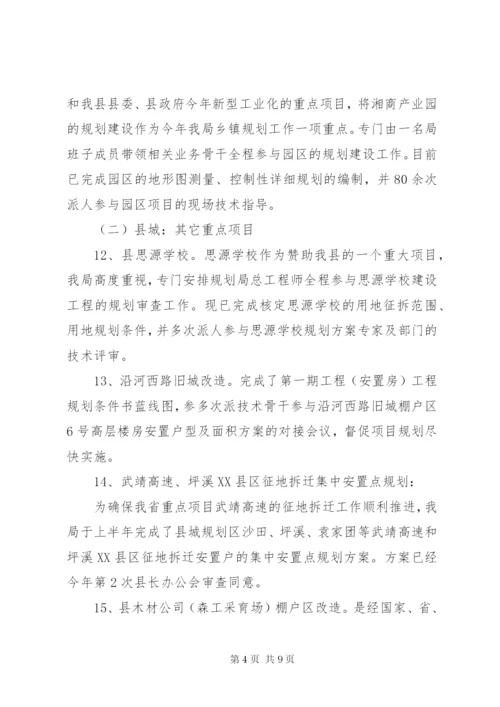 和我县县委、县政府今年新型工业化的重点项目，将湘商产业园的规划建设作为今年我局乡镇规划工作一项重点。专门由一名局班子成员带领相关业务骨干全程参与园区的规划建设工作。目前已完成园区的地形图测量、控制性详细规划的编制，并80余次派人参与园区项目的现场技术指导。

（二）县城：其它重点项目

12、县思源学校。思源学校作为赞助我县的一个重大项目，我局高度重视，专门安排规划局总工程师全程参与思源学校建设工程的规划审查工作。现已完成核定思源学校的用地征拆范围、用地规划条件，并多次派人参与思源学校规划方案专家及部门的技术评审。

13、沿河西路旧城改造。完成了第一期工程（安置房）工程规划条件书蓝线图，参多次派技术骨干参与沿河西路旧城棚户区6号高层楼房安置户型及面积方案的对接会议，督促项目规划尽快实施。

14、武靖高速、坪溪XX县区征地拆迁集中安置点规划：

为确保我省重点项目武靖高速的征地拆迁工作顺利推进，我局于上半年完成了县城规划区沙田、坪溪、袁家团等武靖高速和坪溪XX县区征地拆迁安置户的集中安置点规划方案。方案已经今年第2次县长办公会审查同意。

15、县木材公司（森工采育场）棚户区改造。是经国家、省、

第4页 共9页